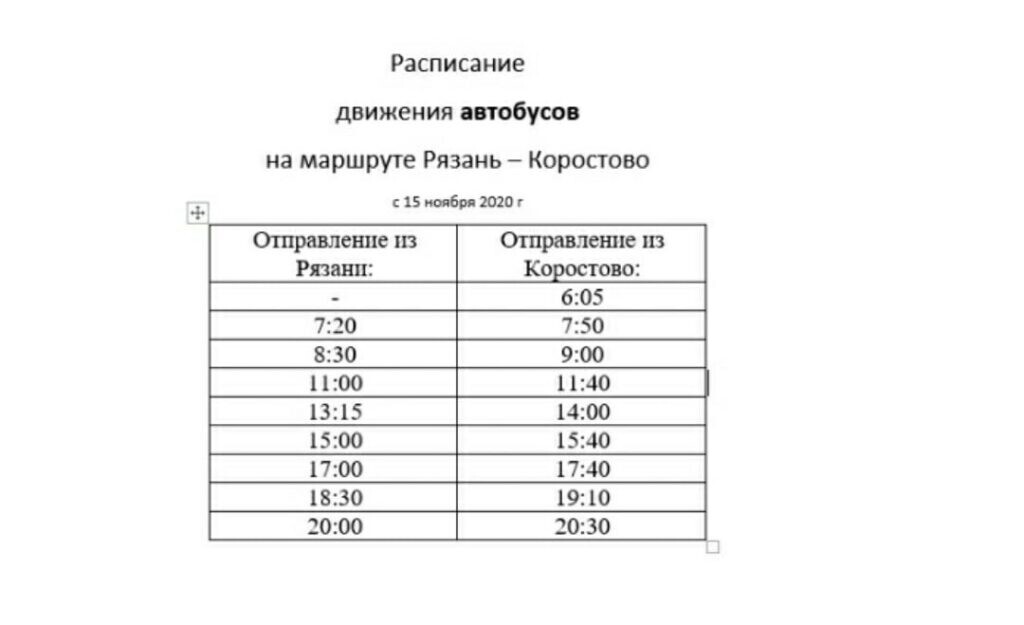 Расписание

движения автобусов

на маршруте Рязань – Коростово

с 15 ноября 2020 г

| Отправление из Рязани: | Отправление из Коростово: |
|---|---|
| - | 6:05 |
| 7:20 | 7:50 |
| 8:30 | 9:00 |
| 11:00 | 11:40 |
| 13:15 | 14:00 |
| 15:00 | 15:40 |
| 17:00 | 17:40 |
| 18:30 | 19:10 |
| 20:00 | 20:30 |